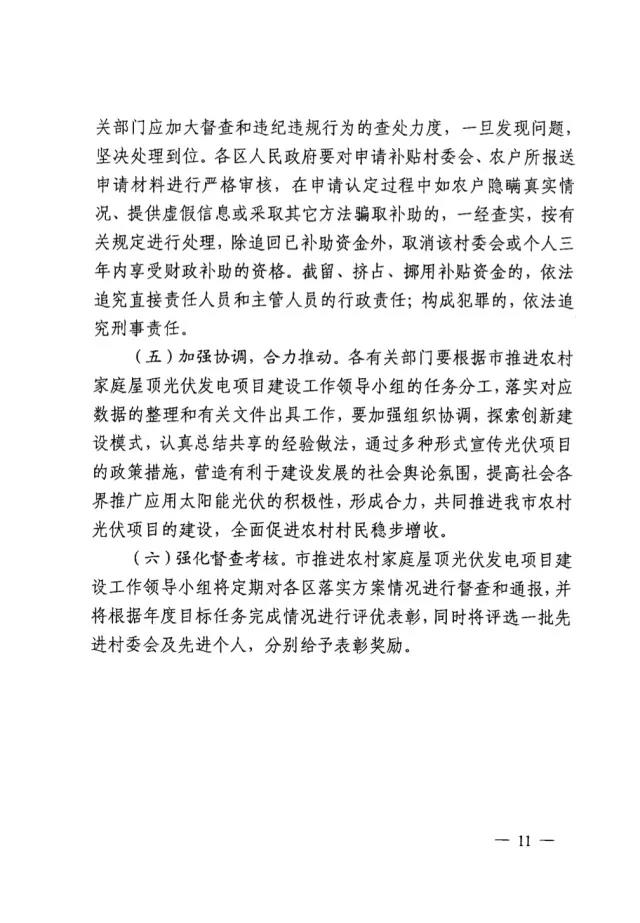 关部门应加大督查和违纪违规行为的查处力度，一旦发现问题，坚决处理到位。各区人民政府要对申请补贴村委会、农户所报送申请材料进行严格审核，在申请认定过程中如农户隐瞒真实情况、提供虚假信息或采取其它方法骗取补助的，一经查实，按有关规定进行处理，除追回已补助资金外，取消该村委会或个人三年内享受财政补助的资格。截留、挤占、挪用补贴资金的，依法追究直接责任人员和主管人员的行政责任；构成犯罪的，依法追究刑事责任。

（五）加强协调，合力推动。各有关部门要根据市推进农村家庭屋顶光伏发电项目建设工作领导小组的任务分工，落实对应数据的整理和有关文件出具工作，要加强组织协调，探索创新建设模式，认真总结共享的经验做法，通过多种形式宣传光伏项目的政策措施，营造有利于建设发展的社会舆论氛围，提高社会各界推广应用太阳能光伏的积极性，形成合力，共同推进我市农村光伏项目的建设，全面促进农村村民稳步增收。

（六）强化督查考核。市推进农村家庭屋顶光伏发电项目建设工作领导小组将定期对各区落实方案情况进行督查和通报，并将根据年度目标任务完成情况进行评优表彰，同时将评选一批先进村委会及先进个人，分别给予表彰奖励。

— 11 —